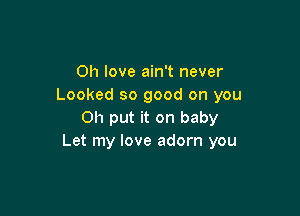 Oh love ain't never
Looked so good on you
Oh put it on baby
Let my love adorn you